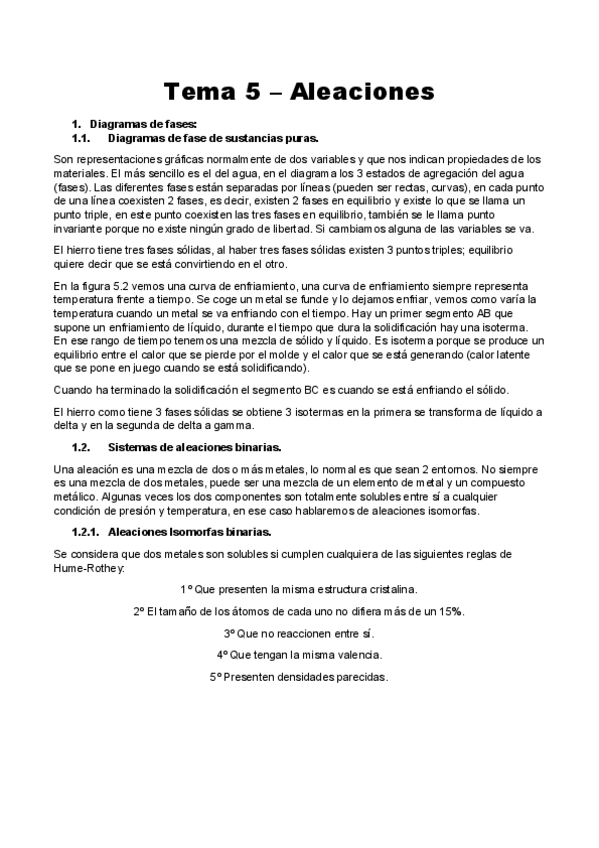 Tema 5 – Aleaciones

1. Diagramas de fases:

1.1. Diagramas de fase de sustancias puras.

Son representaciones gráficas normalmente de dos variables y que nos indican propiedades de los materiales. El más sencillo es el del agua, en el diagrama los 3 estados de agregación del agua (fases). Las diferentes fases están separadas por líneas (pueden ser rectas, curvas), en cada punto de una línea coexisten 2 fases, es decir, existen 2 fases en equilibrio y existe lo que se llama un punto triple, en este punto coexisten las tres fases en equilibrio, también se le llama punto invariante porque no existe ningún grado de libertad. Si cambiamos alguna de las variables se va.

El hierro tiene tres fases sólidas, al haber tres fases sólidas existen 3 puntos triples; equilibrio quiere decir que se está convirtiendo en el otro.

En la figura 5.2 vemos una curva de enfriamiento, una curva de enfriamiento siempre representa temperatura frente a tiempo. Se coge un metal se funde y lo dejamos enfriar, vemos como varía la temperatura cuando un metal se va enfriando con el tiempo. Hay un primer segmento AB que supone un enfriamiento de líquido, durante el tiempo que dura la solidificación hay una isoterma. En ese rango de tiempo tenemos una mezcla de sólido y líquido. Es isoterma porque se produce un equilibrio entre el calor que se pierde por el molde y el calor que se está generando (calor latente que se pone en juego cuando se está solidificando).

Cuando ha terminado la solidificación el segmento BC es cuando se está enfriando el sólido.

El hierro como tiene 3 fases sólidas se obtiene 3 isotermas en la primera se transforma de líquido a delta y en la segunda de delta a gamma.

1.2. Sistemas de aleaciones binarias.

Una aleación es una mezcla de dos o más metales, lo normal es que sean 2 entornos. No siempre es una mezcla de dos metales, puede ser una mezcla de un elemento de metal y un compuesto metálico. Algunas veces los dos componentes son totalmente solubles entre sí a cualquier condición de presión y temperatura, en ese caso hablaremos de aleaciones isomorfas.

1.2.1. Aleaciones Isomorfas binarias.

Se considera que dos metales son solubles si cumplen cualquiera de las siguientes reglas de Hume-Rothey:

1º Que presenten la misma estructura cristalina.

2º El tamaño de los átomos de cada uno no difiera más de un 15%.

3º Que no reaccionen entre sí.

4º Que tengan la misma valencia.

5º Presenten densidades parecidas.